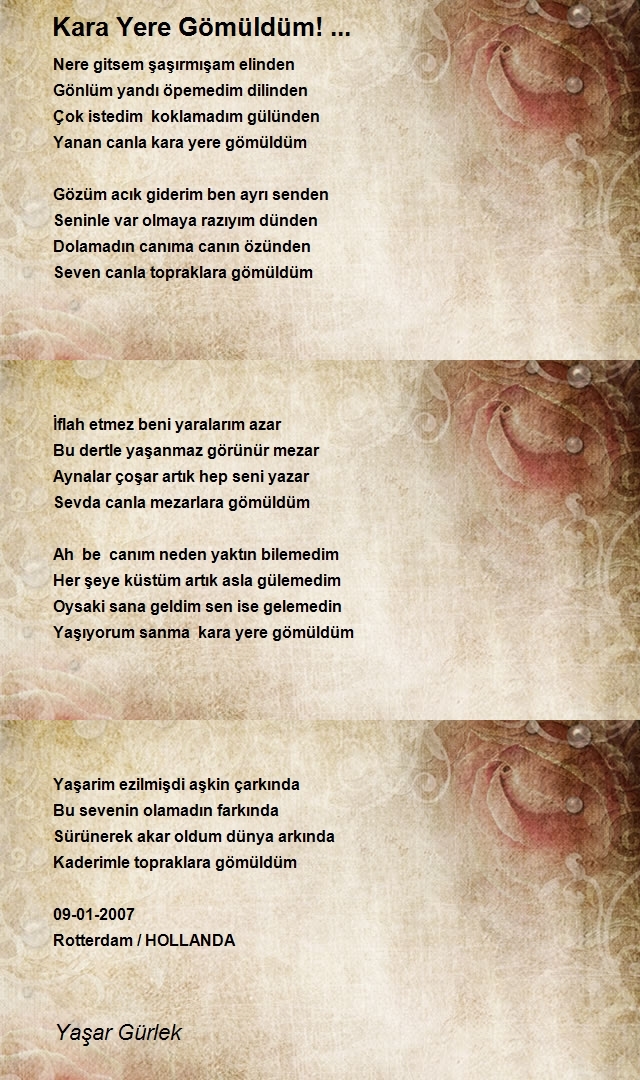 Kara Yere Gömüldüm! ...

Nere gitsem şaşırmışam elinden
Gönlüm yandı öpemedim dilinden
Çok istedim koklamadım gülünden
Yanan canla kara yere gömüldüm

Gözüm acık giderim ben ayrı senden
Seninle var olmaya razıyım dünden
Dolamadın canıma canın özünden
Seven canla topraklara gömüldüm

İflah etmez beni yaralarım azar
Bu dertle yaşanmaz görünür mezar
Aynalar çoşar artık hep seni yazar
Sevda canla mezarlara gömüldüm

Ah be canım neden yaktın bilemedim
Her şeye küstüm artık asla gülemedim
Oysaki sana geldim sen ise gelemedin
Yaşıyorum sanma kara yere gömüldüm

Yaşarim ezilmişdi aşkin çarkında
Bu sevenin olamadın farkında
Sürünerek akar oldum dünya arkında
Kaderimle topraklara gömüldüm

09-01-2007
Rotterdam / HOLLANDA

Yaşar Gürlek